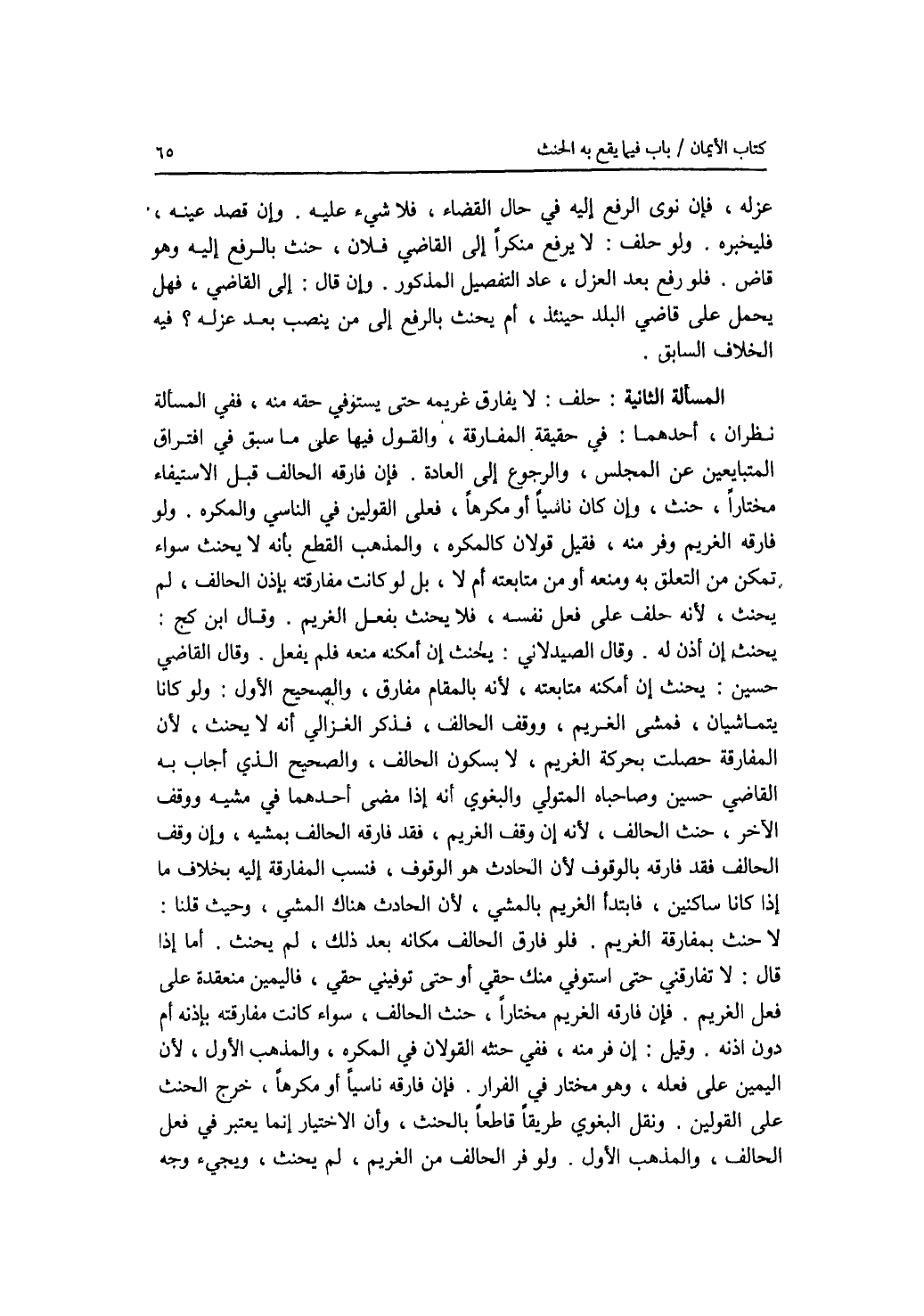 كتاب الأيمان / باب فيما يقع به الحنث ٦٥

عزله ، فإن نوى الرفع إليه في حال القضاء ، فلا شيء عليه . وإن قصد عينه ، فليخبره . ولو حلف : لا يرفع منكراً إلى القاضي فلان ، حنث بالرفع إليه وهو قاض . فلو رفع بعد العزل ، عاد التفصيل المذكور . وإن قال : إلى القاضي ، فهل يحمل على قاضي البلد حينئذ ، أم يحنث بالرفع إلى من ينصب بعد عزله ؟ فيه الخلاف السابق .

المسألة الثانية : حلف : لا يفارق غريمه حتى يستوفي حقه منه ، ففي المسألة نظران ، أحدهما : في حقيقة المفارقة ، والقول فيها على ما سبق في افتراق المتبايعين عن المجلس ، والرجوع إلى العادة . فإن فارقه الحالف قبل الاستيفاء مختاراً ، حنث ، وإن كان ناسياً أو مكرهاً ، فعلى القولين في الناسي والمكره . ولو فارقه الغريم وفر منه ، فقيل قولان كالمكره ، والمذهب القطع بأنه لا يحنث سواء تمكن من التعلق به ومنعه أو من متابعته أم لا ، بل لو كانت مفارقته بإذن الحالف ، لم يحنث ، لأنه حلف على فعل نفسه ، فلا يحنث بفعل الغريم . وقال ابن كج : يحنث إن أذن له . وقال الصيدلاني : يحنث إن أمكنه منعه فلم يفعل . وقال القاضي حسين : يحنث إن أمكنه متابعته ، لأنه بالمقام مفارق ، والصحيح الأول : ولو كانا يتماشيان ، فمشى الغريم ، ووقف الحالف ، فذكر الغزالي أنه لا يحنث ، لأن المفارقة حصلت بحركة الغريم ، لا بسكون الحالف ، والصحيح الذي أجاب به القاضي حسين وصاحباه المتولي والبغوي أنه إذا مضى أحدهما في مشيه ووقف الآخر ، حنث الحالف ، لأنه إن وقف الغريم ، فقد فارقه الحالف بمشيه ، وإن وقف الحالف فقد فارقه بالوقوف لأن الحادث هو الوقوف ، فنسب المفارقة إليه بخلاف ما إذا كانا ساكنين ، فابتدأ الغريم بالمشي ، لأن الحادث هناك المشي ، وحيث قلنا : لا حنث بمفارقة الغريم . فلو فارق الحالف مكانه بعد ذلك ، لم يحنث . أما إذا قال : لا تفارقني حتى استوفي منك حقي أو حتى توفيني حقي ، فاليمين منعقدة على فعل الغريم . فإن فارقه الغريم مختاراً ، حنث الحالف ، سواء كانت مفارقته بإذنه أم دون اذنه . وقيل : إن فر منه ، ففي حنثه القولان في المكره ، والمذهب الأول ، لأن اليمين على فعله ، وهو مختار في الفرار . فإن فارقه ناسياً أو مكرهاً ، خرج الحنث على القولين . ونقل البغوي طريقاً قاطعاً بالحنث ، وأن الاختيار إنما يعتبر في فعل الحالف ، والمذهب الأول . ولو فر الحالف من الغريم ، لم يحنث ، ويجيء وجه